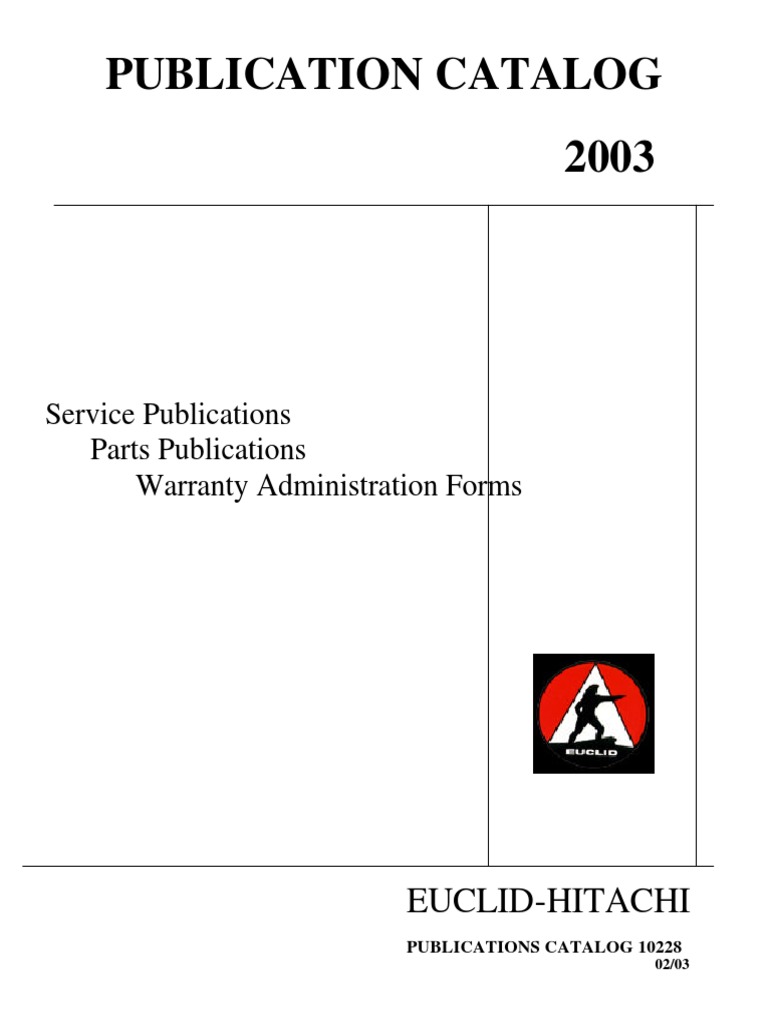 PUBLICATION CATALOG

2003

Service Publications
Parts Publications
Warranty Administration Forms

EUCLID

EUCLID-HITACHI

PUBLICATIONS CATALOG 10228
02/03